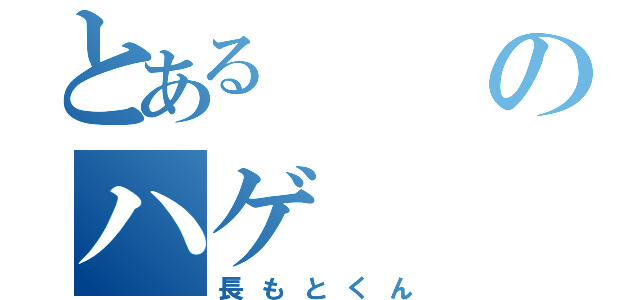 とある　の
ハゲ
長もとくん